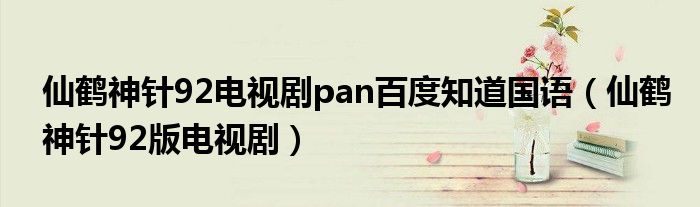 仙鹤神针92电视剧pan百度知道国语（仙鹤神针92版电视剧）